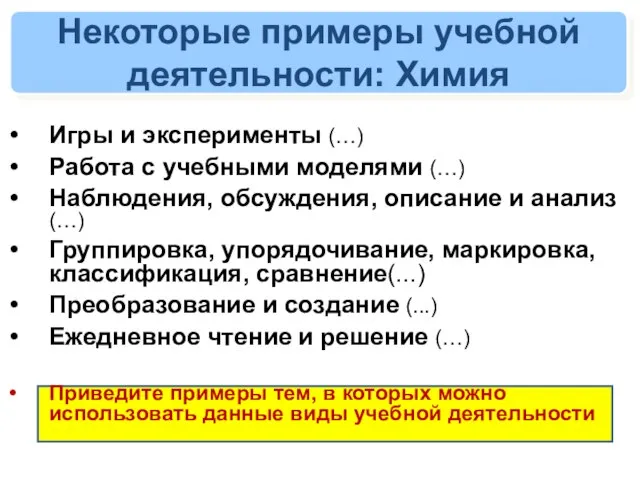 Некоторые примеры учебной деятельности: Химия

• Игры и эксперименты (…)
• Работа с учебными моделями (…)
• Наблюдения, обсуждения, описание и анализ (…)
• Группировка, упорядочивание, маркировка, классификация, сравнение(…)
• Преобразование и создание (...)
• Ежедневное чтение и решение (…)

• Приведите примеры тем, в которых можно использовать данные виды учебной деятельности